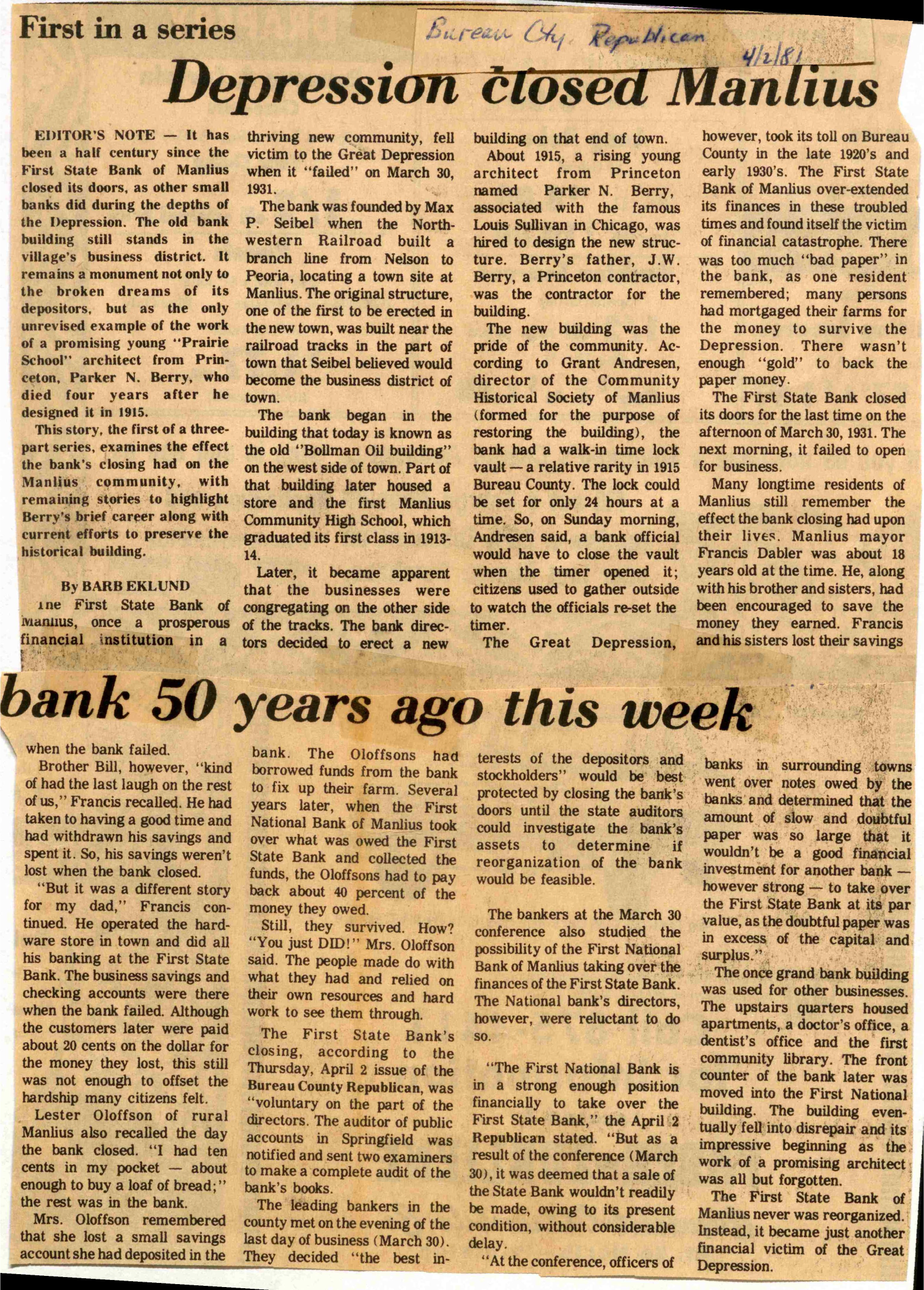 First in a series

Bureau Cty. Republican 4/2/81

Depression closed Manlius

EDITOR'S NOTE — It has been a half century since the First State Bank of Manlius closed its doors, as other small banks did during the depths of the Depression. The old bank building still stands in the village's business district. It remains a monument not only to the broken dreams of its depositors, but as the only unrevised example of the work of a promising young "Prairie School" architect from Princeton, Parker N. Berry, who died four years after he designed it in 1915.

This story, the first of a three-part series, examines the effect the bank's closing had on the Manlius community, with remaining stories to highlight Berry's brief career along with current efforts to preserve the historical building.

By BARB EKLUND

The First State Bank of Manlius, once a prosperous financial institution in a thriving new community, fell victim to the Great Depression when it "failed" on March 30, 1931.

The bank was founded by Max P. Seibel when the Northwestern Railroad built a branch line from Nelson to Peoria, locating a town site at Manlius. The original structure, one of the first to be erected in the new town, was built near the railroad tracks in the part of town that Seibel believed would become the business district of town.

The bank began in the building that today is known as the old "Bollman Oil building" on the west side of town. Part of that building later housed a store and the first Manlius Community High School, which graduated its first class in 1913-14.

Later, it became apparent that the businesses were congregating on the other side of the tracks. The bank directors decided to erect a new building on that end of town.

About 1915, a rising young architect from Princeton named Parker N. Berry, associated with the famous Louis Sullivan in Chicago, was hired to design the new structure. Berry's father, J.W. Berry, a Princeton contractor, was the contractor for the building.

The new building was the pride of the community. According to Grant Andresen, director of the Community Historical Society of Manlius (formed for the purpose of restoring the building), the bank had a walk-in time lock vault — a relative rarity in 1915 Bureau County. The lock could be set for only 24 hours at a time. So, on Sunday morning, Andresen said, a bank official would have to close the vault when the timer opened it; citizens used to gather outside to watch the officials re-set the timer.

The Great Depression, however, took its toll on Bureau County in the late 1920's and early 1930's. The First State Bank of Manlius over-extended its finances in these troubled times and found itself the victim of financial catastrophe. There was too much "bad paper" in the bank, as one resident remembered; many persons had mortgaged their farms for the money to survive the Depression. There wasn't enough "gold" to back the paper money.

The First State Bank closed its doors for the last time on the afternoon of March 30, 1931. The next morning, it failed to open for business.

Many longtime residents of Manlius still remember the effect the bank closing had upon their lives. Manlius mayor Francis Dabler was about 18 years old at the time. He, along with his brother and sisters, had been encouraged to save the money they earned. Francis and his sisters lost their savings

bank 50 years ago this week

when the bank failed.

Brother Bill, however, "kind of had the last laugh on the rest of us," Francis recalled. He had taken to having a good time and had withdrawn his savings and spent it. So, his savings weren't lost when the bank closed.

"But it was a different story for my dad," Francis continued. He operated the hardware store in town and did all his banking at the First State Bank. The business savings and checking accounts were there when the bank failed. Although the customers later were paid about 20 cents on the dollar for the money they lost, this still was not enough to offset the hardship many citizens felt.

Lester Oloffson of rural Manlius also recalled the day the bank closed. "I had ten cents in my pocket — about enough to buy a loaf of bread;" the rest was in the bank.

Mrs. Oloffson remembered that she lost a small savings account she had deposited in the bank. The Oloffsons had borrowed funds from the bank to fix up their farm. Several years later, when the First National Bank of Manlius took over what was owed the First State Bank and collected the funds, the Oloffsons had to pay back about 40 percent of the money they owed.

Still, they survived. How? "You just DID!" Mrs. Oloffson said. The people made do with what they had and relied on their own resources and hard work to see them through.

The First State Bank's closing, according to the Thursday, April 2 issue of the Bureau County Republican, was "voluntary on the part of the directors. The auditor of public accounts in Springfield was notified and sent two examiners to make a complete audit of the bank's books.

The leading bankers in the county met on the evening of the last day of business (March 30). They decided "the best interests of the depositors and stockholders" would be best protected by closing the bank's doors until the state auditors could investigate the bank's assets to determine if reorganization of the bank would be feasible.

The bankers at the March 30 conference also studied the possibility of the First National Bank of Manlius taking over the finances of the First State Bank. The National bank's directors, however, were reluctant to do so.

"The First National Bank is in a strong enough position financially to take over the First State Bank," the April 2 Republican stated. "But as a result of the conference (March 30), it was deemed that a sale of the State Bank wouldn't readily be made, owing to its present condition, without considerable delay.

"At the conference, officers of banks in surrounding towns went over notes owed by the banks and determined that the amount of slow and doubtful paper was so large that it wouldn't be a good financial investment for another bank — however strong — to take over the First State Bank at its par value, as the doubtful paper was in excess of the capital and surplus."

The once grand bank building was used for other businesses. The upstairs quarters housed apartments, a doctor's office, a dentist's office and the first community library. The front counter of the bank later was moved into the First National building. The building eventually fell into disrepair and its impressive beginning as the work of a promising architect was all but forgotten.

The First State Bank of Manlius never was reorganized. Instead, it became just another financial victim of the Great Depression.